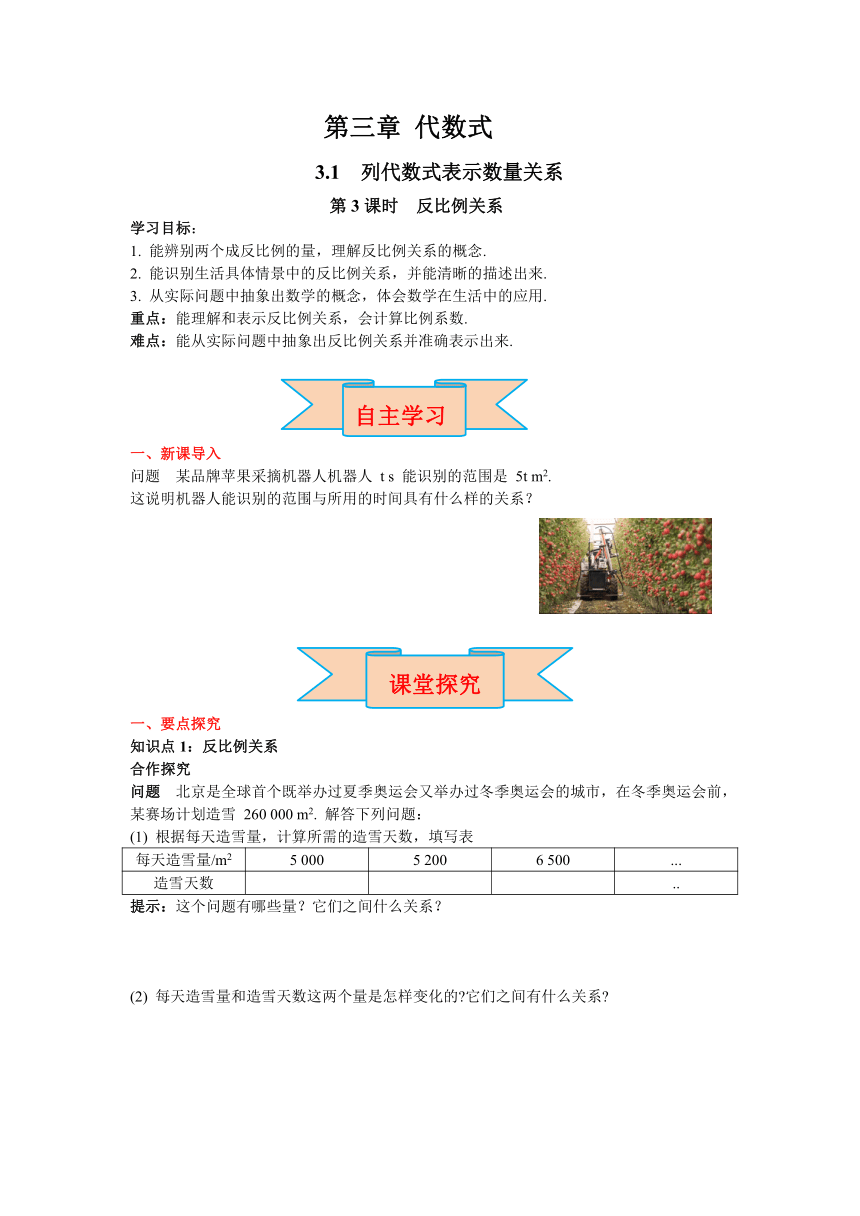 第三章 代数式

3.1 列代数式表示数量关系

第 3 课时 反比例关系

学习目标：
1. 能辨别两个成反比例的量，理解反比例关系的概念.
2. 能识别生活具体情景中的反比例关系，并能清晰的描述出来.
3. 从实际问题中抽象出数学的概念，体会数学在生活中的应用.
重点：能理解和表示反比例关系，会计算比例系数.
难点：能从实际问题中抽象出反比例关系并准确表示出来.

自主学习

一、新课导入
问题 某品牌苹果采摘机器人机器人 t s 能识别的范围是 5t m².
这说明机器人能识别的范围与所用的时间具有什么样的关系？

课堂探究

一、要点探究
知识点 1：反比例关系
合作探究
问题 北京是全球首个既举办过夏季奥运会又举办过冬季奥运会的城市，在冬季奥运会前，某赛场计划造雪 260 000 m². 解答下列问题：
(1) 根据每天造雪量，计算所需的造雪天数，填写表

| 每天造雪量/m² | 5 000 | 5 200 | 6 500 | ... |
|---|---|---|---|---|
| 造雪天数 |  |  |  | .. |

提示：这个问题有哪些量？它们之间什么关系？

(2) 每天造雪量和造雪天数这两个量是怎样变化的?它们之间有什么关系?